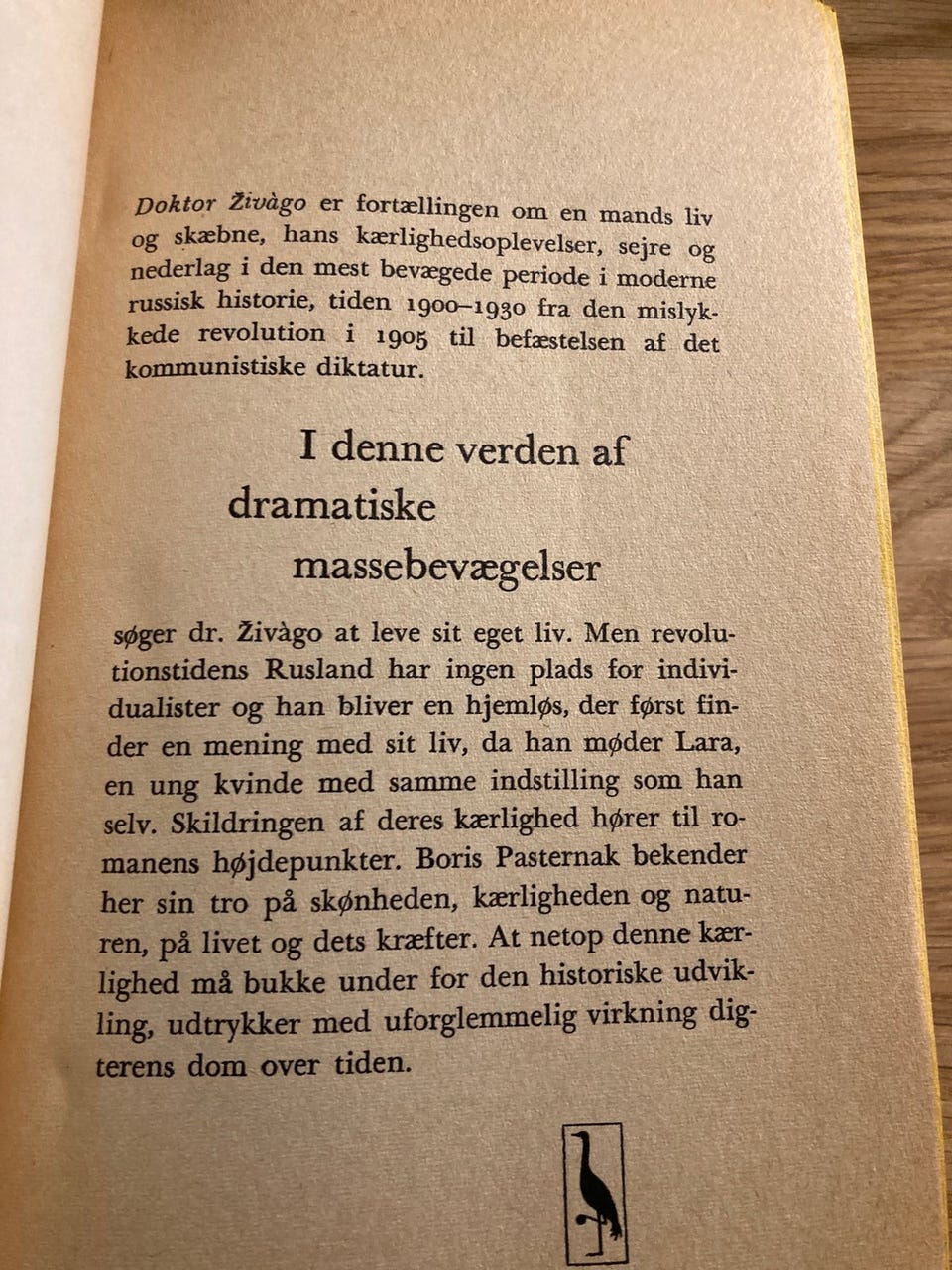 Doktor Živàgo er fortællingen om en mands liv og skæbne, hans kærlighedsoplevelser, sejre og nederlag i den mest bevægede periode i moderne russisk historie, tiden 1900–1930 fra den mislykkede revolution i 1905 til befæstelsen af det kommunistiske diktatur.

I denne verden af dramatiske massebevægelser

søger dr. Živàgo at leve sit eget liv. Men revolutionstidens Rusland har ingen plads for individualister og han bliver en hjemløs, der først finder en mening med sit liv, da han møder Lara, en ung kvinde med samme indstilling som han selv. Skildringen af deres kærlighed hører til romanens højdepunkter. Boris Pasternak bekender her sin tro på skønheden, kærligheden og naturen, på livet og dets kræfter. At netop denne kærlighed må bukke under for den historiske udvikling, udtrykker med uforglemmelig virkning digterens dom over tiden.